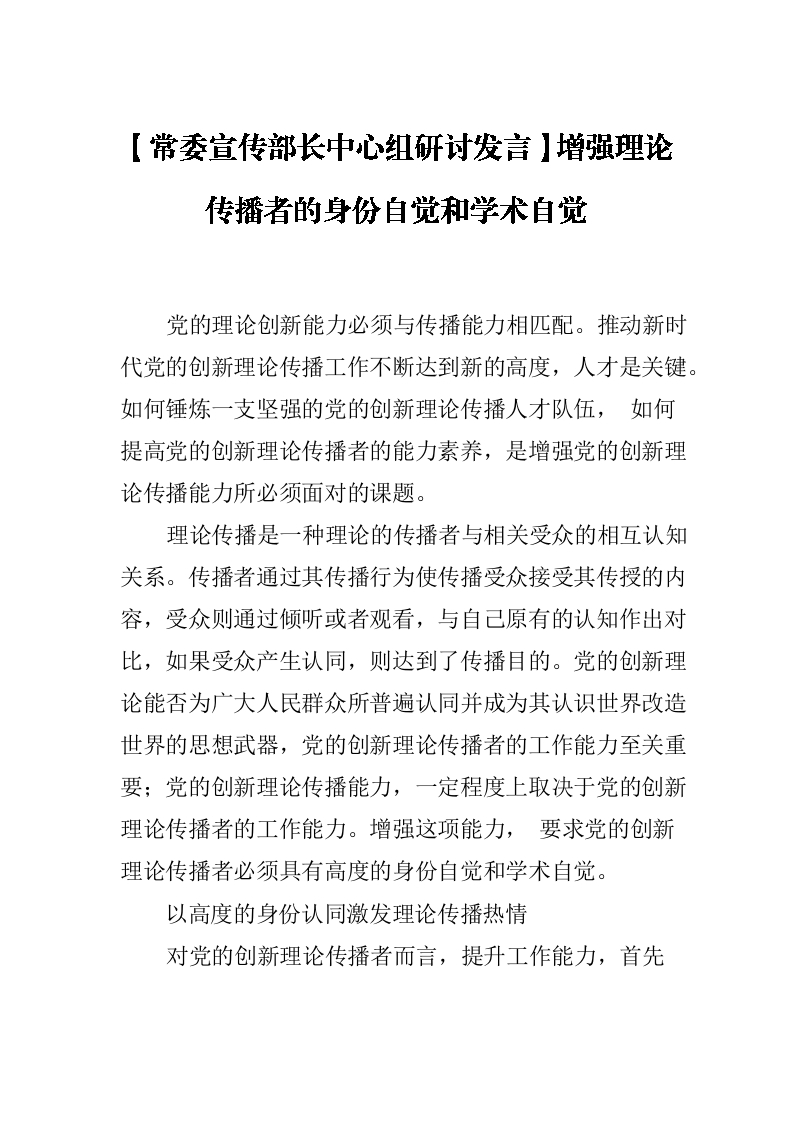 【常委宣传部长中心组研讨发言】增强理论传播者的身份自觉和学术自觉

党的理论创新能力必须与传播能力相匹配。推动新时代党的创新理论传播工作不断达到新的高度，人才是关键。如何锤炼一支坚强的党的创新理论传播人才队伍， 如何提高党的创新理论传播者的能力素养，是增强党的创新理论传播能力所必须面对的课题。

理论传播是一种理论的传播者与相关受众的相互认知关系。传播者通过其传播行为使传播受众接受其传授的内容，受众则通过倾听或者观看，与自己原有的认知作出对比，如果受众产生认同，则达到了传播目的。党的创新理论能否为广大人民群众所普遍认同并成为其认识世界改造世界的思想武器，党的创新理论传播者的工作能力至关重要；党的创新理论传播能力，一定程度上取决于党的创新理论传播者的工作能力。增强这项能力， 要求党的创新理论传播者必须具有高度的身份自觉和学术自觉。

以高度的身份认同激发理论传播热情

对党的创新理论传播者而言，提升工作能力，首先